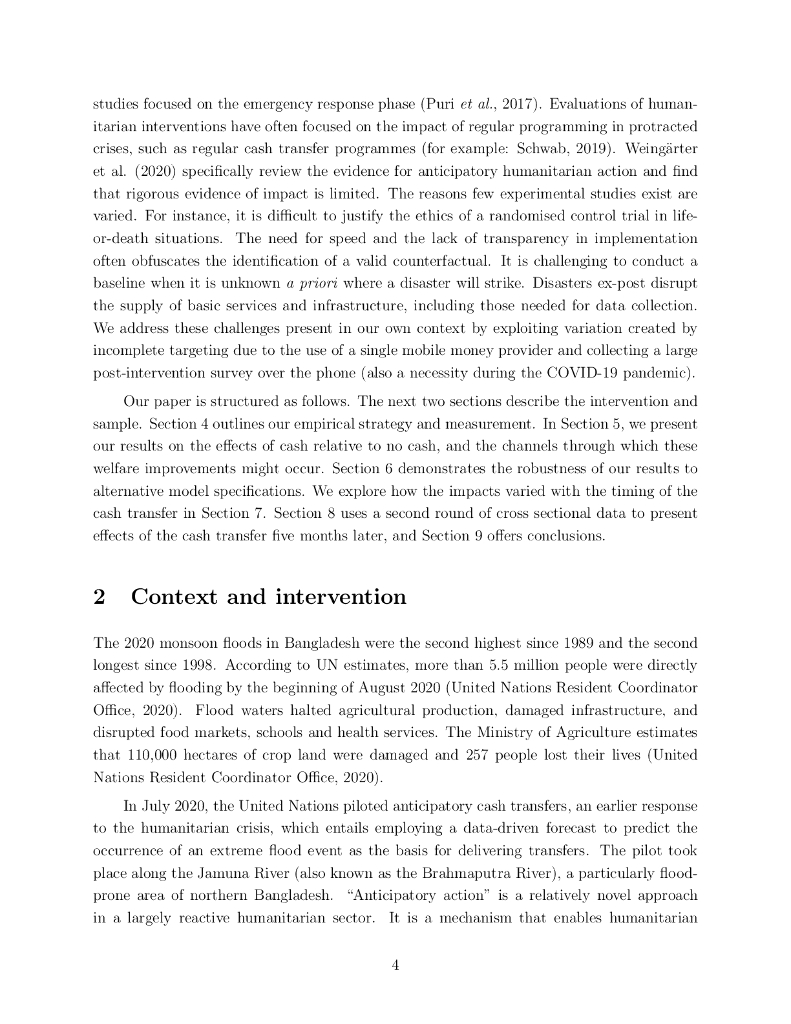 studies focused on the emergency response phase (Puri et al., 2017). Evaluations of humanitarian interventions have often focused on the impact of regular programming in protracted crises, such as regular cash transfer programmes (for example: Schwab, 2019). Weingärter et al. (2020) specifically review the evidence for anticipatory humanitarian action and find that rigorous evidence of impact is limited. The reasons few experimental studies exist are varied. For instance, it is difficult to justify the ethics of a randomised control trial in life-or-death situations. The need for speed and the lack of transparency in implementation often obfuscates the identification of a valid counterfactual. It is challenging to conduct a baseline when it is unknown a priori where a disaster will strike. Disasters ex-post disrupt the supply of basic services and infrastructure, including those needed for data collection. We address these challenges present in our own context by exploiting variation created by incomplete targeting due to the use of a single mobile money provider and collecting a large post-intervention survey over the phone (also a necessity during the COVID-19 pandemic).

Our paper is structured as follows. The next two sections describe the intervention and sample. Section 4 outlines our empirical strategy and measurement. In Section 5, we present our results on the effects of cash relative to no cash, and the channels through which these welfare improvements might occur. Section 6 demonstrates the robustness of our results to alternative model specifications. We explore how the impacts varied with the timing of the cash transfer in Section 7. Section 8 uses a second round of cross sectional data to present effects of the cash transfer five months later, and Section 9 offers conclusions.

2 Context and intervention

The 2020 monsoon floods in Bangladesh were the second highest since 1989 and the second longest since 1998. According to UN estimates, more than 5.5 million people were directly affected by flooding by the beginning of August 2020 (United Nations Resident Coordinator Office, 2020). Flood waters halted agricultural production, damaged infrastructure, and disrupted food markets, schools and health services. The Ministry of Agriculture estimates that 110,000 hectares of crop land were damaged and 257 people lost their lives (United Nations Resident Coordinator Office, 2020).

In July 2020, the United Nations piloted anticipatory cash transfers, an earlier response to the humanitarian crisis, which entails employing a data-driven forecast to predict the occurrence of an extreme flood event as the basis for delivering transfers. The pilot took place along the Jamuna River (also known as the Brahmaputra River), a particularly flood-prone area of northern Bangladesh. "Anticipatory action" is a relatively novel approach in a largely reactive humanitarian sector. It is a mechanism that enables humanitarian

4